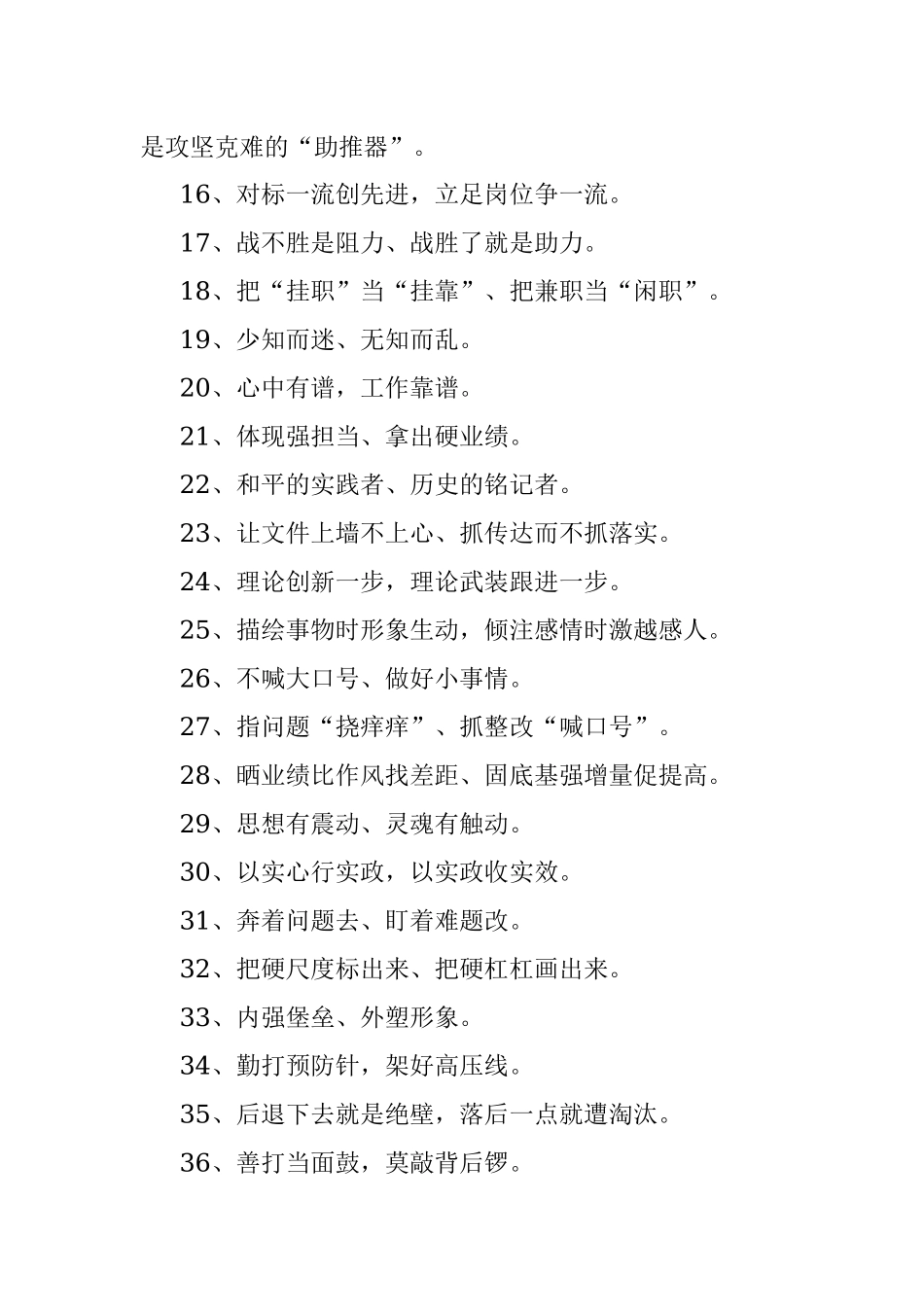 是攻坚克难的“助推器”。

16、对标一流创先进，立足岗位争一流。

17、战不胜是阻力、战胜了就是助力。

18、把“挂职”当“挂靠”、把兼职当“闲职”。

19、少知而迷、无知而乱。

20、心中有谱，工作靠谱。

21、体现强担当、拿出硬业绩。

22、和平的实践者、历史的铭记者。

23、让文件上墙不上心、抓传达而不抓落实。

24、理论创新一步，理论武装跟进一步。

25、描绘事物时形象生动，倾注感情时激越感人。

26、不喊大口号、做好小事情。

27、指问题“挠痒痒”、抓整改“喊口号”。

28、晒业绩比作风找差距、固底基强增量促提高。

29、思想有震动、灵魂有触动。

30、以实心行实政，以实政收实效。

31、奔着问题去、盯着难题改。

32、把硬尺度标出来、把硬杠杠画出来。

33、内强堡垒、外塑形象。

34、勤打预防针，架好高压线。

35、后退下去就是绝壁，落后一点就遭淘汰。

36、善打当面鼓，莫敲背后锣。